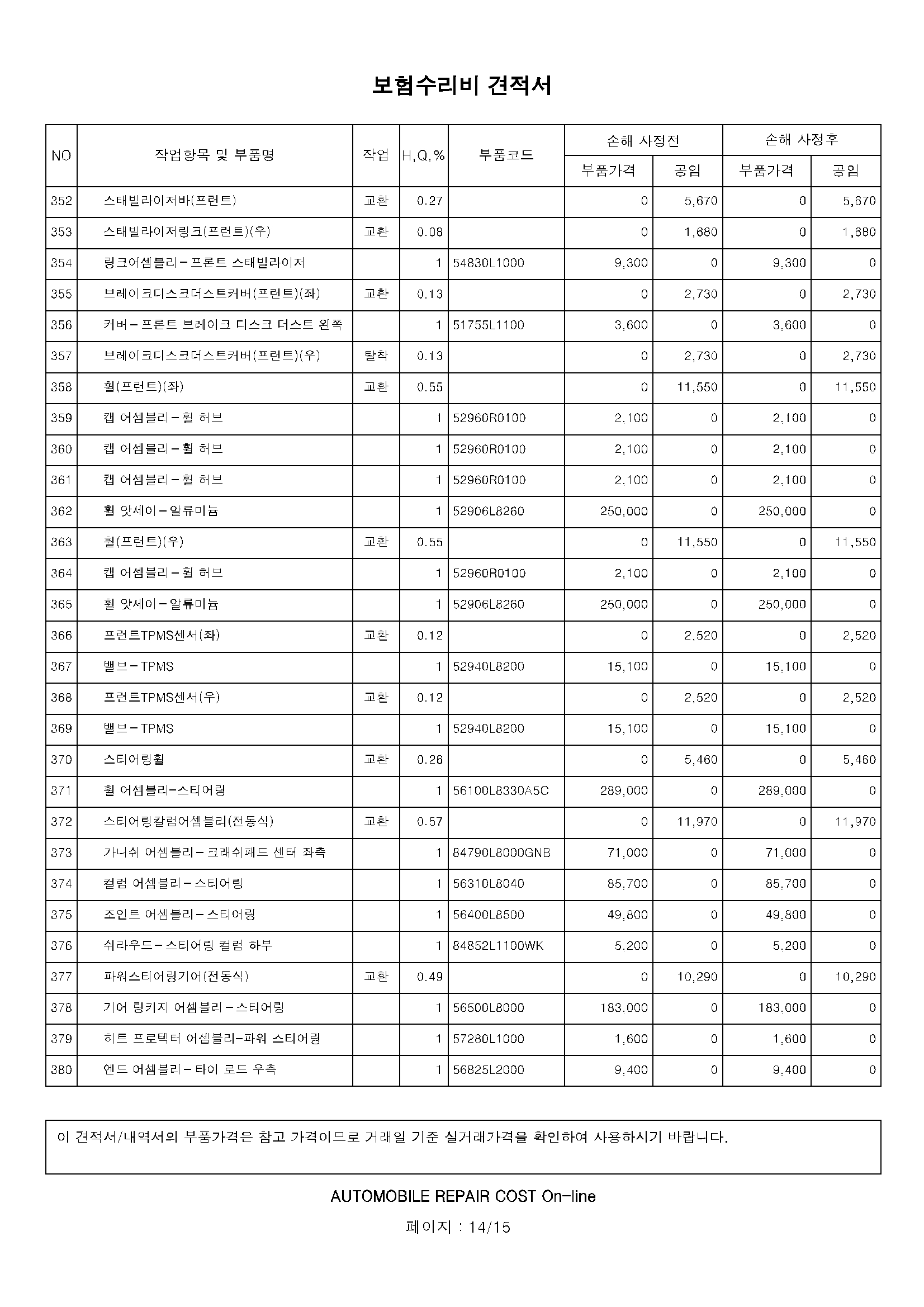 보험수리비 견적서

| NO | 작업항목 및 부품명 | 작업 | H,Q,% | 부품코드 | 손해 사정전 |  | 손해 사정후 |  |
|---|---|---|---|---|---|---|---|---|
|  |  |  |  |  | 부품가격 | 공임 | 부품가격 | 공임 |
| 352 | 스태빌라이저바(프런트) | 교환 | 0.27 |  | 0 | 5,670 | 0 | 5,670 |
| 353 | 스태빌라이저링크(프런트)(우) | 교환 | 0.08 |  | 0 | 1,680 | 0 | 1,680 |
| 354 | 링크어셈블리-프론트 스태빌라이저 |  | 1 | 54830L1000 | 9,300 | 0 | 9,300 | 0 |
| 355 | 브레이크디스크더스트커버(프런트)(좌) | 교환 | 0.13 |  | 0 | 2,730 | 0 | 2,730 |
| 356 | 커버-프론트 브레이크 디스크 더스트 왼쪽 |  | 1 | 51755L1100 | 3,600 | 0 | 3,600 | 0 |
| 357 | 브레이크디스크더스트커버(프런트)(우) | 탈착 | 0.13 |  | 0 | 2,730 | 0 | 2,730 |
| 358 | 휠(프런트)(좌) | 교환 | 0.55 |  | 0 | 11,550 | 0 | 11,550 |
| 359 | 캡 어셈블리-휠 허브 |  | 1 | 52960R0100 | 2,100 | 0 | 2,100 | 0 |
| 360 | 캡 어셈블리-휠 허브 |  | 1 | 52960R0100 | 2,100 | 0 | 2,100 | 0 |
| 361 | 캡 어셈블리-휠 허브 |  | 1 | 52960R0100 | 2,100 | 0 | 2,100 | 0 |
| 362 | 휠 앗세이-알류미늄 |  | 1 | 52906L8260 | 250,000 | 0 | 250,000 | 0 |
| 363 | 휠(프런트)(우) | 교환 | 0.55 |  | 0 | 11,550 | 0 | 11,550 |
| 364 | 캡 어셈블리-휠 허브 |  | 1 | 52960R0100 | 2,100 | 0 | 2,100 | 0 |
| 365 | 휠 앗세이-알류미늄 |  | 1 | 52906L8260 | 250,000 | 0 | 250,000 | 0 |
| 366 | 프런트TPMS센서(좌) | 교환 | 0.12 |  | 0 | 2,520 | 0 | 2,520 |
| 367 | 밸브-TPMS |  | 1 | 52940L8200 | 15,100 | 0 | 15,100 | 0 |
| 368 | 프런트TPMS센서(우) | 교환 | 0.12 |  | 0 | 2,520 | 0 | 2,520 |
| 369 | 밸브-TPMS |  | 1 | 52940L8200 | 15,100 | 0 | 15,100 | 0 |
| 370 | 스티어링휠 | 교환 | 0.26 |  | 0 | 5,460 | 0 | 5,460 |
| 371 | 휠 어셈블리-스티어링 |  | 1 | 56100L8330A5C | 289,000 | 0 | 289,000 | 0 |
| 372 | 스티어링칼럼어셈블리(전동식) | 교환 | 0.57 |  | 0 | 11,970 | 0 | 11,970 |
| 373 | 가니쉬 어셈블리-크래쉬패드 센터 좌측 |  | 1 | 84790L8000GNB | 71,000 | 0 | 71,000 | 0 |
| 374 | 컬럼 어셈블리-스티어링 |  | 1 | 56310L8040 | 85,700 | 0 | 85,700 | 0 |
| 375 | 조인트 어셈블리-스티어링 |  | 1 | 56400L8500 | 49,800 | 0 | 49,800 | 0 |
| 376 | 쉬라우드-스티어링 컬럼 하부 |  | 1 | 84852L1100WK | 5,200 | 0 | 5,200 | 0 |
| 377 | 파워스티어링기어(전동식) | 교환 | 0.49 |  | 0 | 10,290 | 0 | 10,290 |
| 378 | 기어 링키지 어셈블리-스티어링 |  | 1 | 56500L8000 | 183,000 | 0 | 183,000 | 0 |
| 379 | 히트 프로텍터 어셈블리-파워 스티어링 |  | 1 | 57280L1000 | 1,600 | 0 | 1,600 | 0 |
| 380 | 엔드 어셈블리-타이 로드 우측 |  | 1 | 56825L2000 | 9,400 | 0 | 9,400 | 0 |

이 견적서/내역서의 부품가격은 참고 가격이므로 거래일 기준 실거래가격을 확인하여 사용하시기 바랍니다.

AUTOMOBILE REPAIR COST On-line

페이지 : 14/15